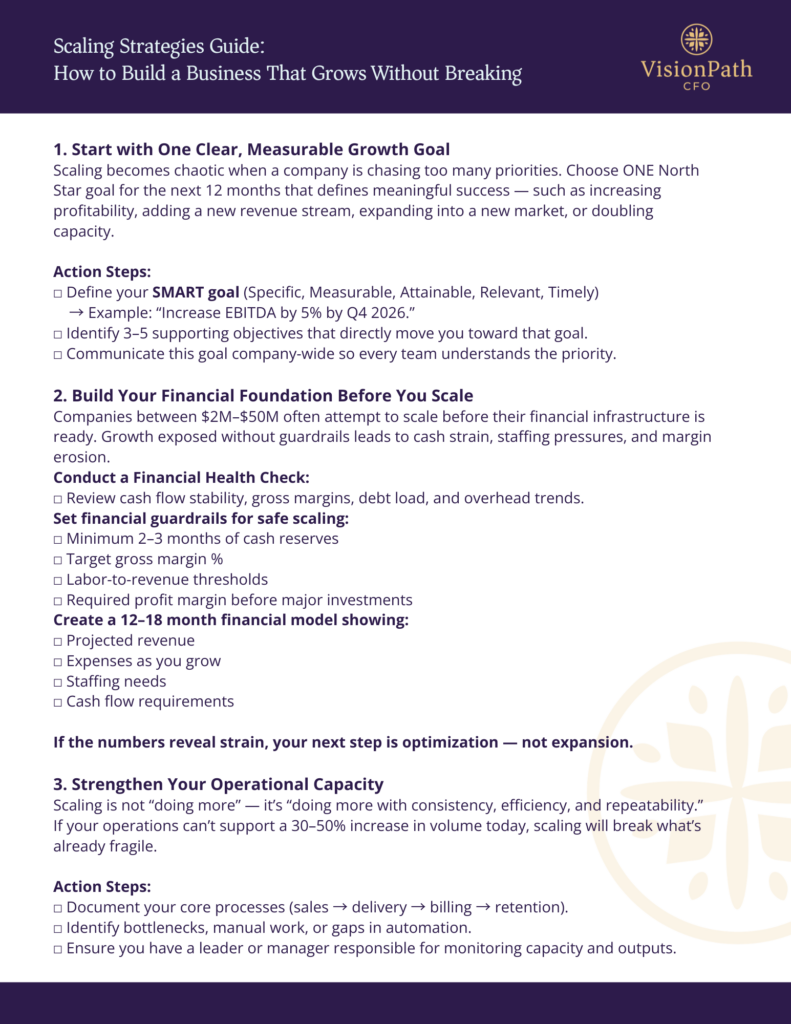 Scaling Strategies Guide:
How to Build a Business That Grows Without Breaking

VisionPath
CFO

1. Start with One Clear, Measurable Growth Goal
Scaling becomes chaotic when a company is chasing too many priorities. Choose ONE North Star goal for the next 12 months that defines meaningful success — such as increasing profitability, adding a new revenue stream, expanding into a new market, or doubling capacity.

Action Steps:
☐ Define your SMART goal (Specific, Measurable, Attainable, Relevant, Timely)
→ Example: "Increase EBITDA by 5% by Q4 2026."
☐ Identify 3–5 supporting objectives that directly move you toward that goal.
☐ Communicate this goal company-wide so every team understands the priority.

2. Build Your Financial Foundation Before You Scale
Companies between $2M–$50M often attempt to scale before their financial infrastructure is ready. Growth exposed without guardrails leads to cash strain, staffing pressures, and margin erosion.
Conduct a Financial Health Check:
☐ Review cash flow stability, gross margins, debt load, and overhead trends.
Set financial guardrails for safe scaling:
☐ Minimum 2–3 months of cash reserves
☐ Target gross margin %
☐ Labor-to-revenue thresholds
☐ Required profit margin before major investments
Create a 12–18 month financial model showing:
☐ Projected revenue
☐ Expenses as you grow
☐ Staffing needs
☐ Cash flow requirements

If the numbers reveal strain, your next step is optimization — not expansion.

3. Strengthen Your Operational Capacity
Scaling is not "doing more" — it's "doing more with consistency, efficiency, and repeatability." If your operations can't support a 30–50% increase in volume today, scaling will break what's already fragile.

Action Steps:
☐ Document your core processes (sales → delivery → billing → retention).
☐ Identify bottlenecks, manual work, or gaps in automation.
☐ Ensure you have a leader or manager responsible for monitoring capacity and outputs.